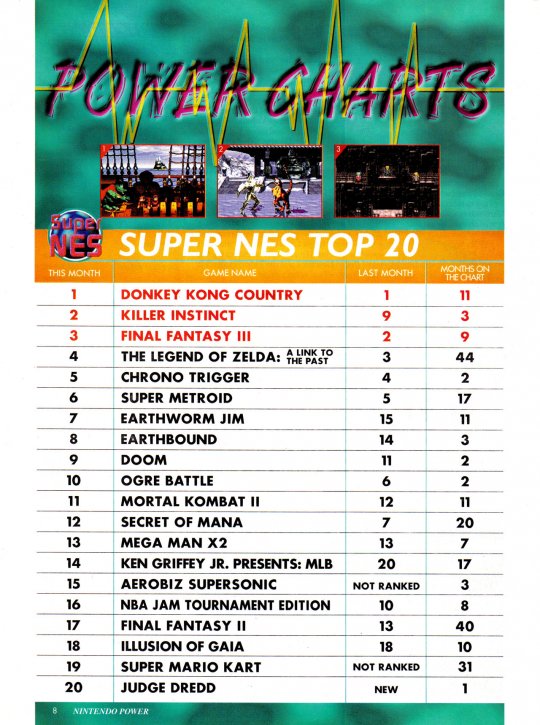 POWER CHARTS

1 2 3

Super NES

SUPER NES TOP 20

| THIS MONTH | GAME NAME | LAST MONTH | MONTHS ON THE CHART |
|---|---|---|---|
| 1 | DONKEY KONG COUNTRY | 1 | 11 |
| 2 | KILLER INSTINCT | 9 | 3 |
| 3 | FINAL FANTASY III | 2 | 9 |
| 4 | THE LEGEND OF ZELDA: A LINK TO THE PAST | 3 | 44 |
| 5 | CHRONO TRIGGER | 4 | 2 |
| 6 | SUPER METROID | 5 | 17 |
| 7 | EARTHWORM JIM | 15 | 11 |
| 8 | EARTHBOUND | 14 | 3 |
| 9 | DOOM | 11 | 2 |
| 10 | OGRE BATTLE | 6 | 2 |
| 11 | MORTAL KOMBAT II | 12 | 11 |
| 12 | SECRET OF MANA | 7 | 20 |
| 13 | MEGA MAN X2 | 13 | 7 |
| 14 | KEN GRIFFEY JR. PRESENTS: MLB | 20 | 17 |
| 15 | AEROBIZ SUPERSONIC | NOT RANKED | 3 |
| 16 | NBA JAM TOURNAMENT EDITION | 10 | 8 |
| 17 | FINAL FANTASY II | 13 | 40 |
| 18 | ILLUSION OF GAIA | 18 | 10 |
| 19 | SUPER MARIO KART | NOT RANKED | 31 |
| 20 | JUDGE DREDD | NEW | 1 |

8 NINTENDO POWER